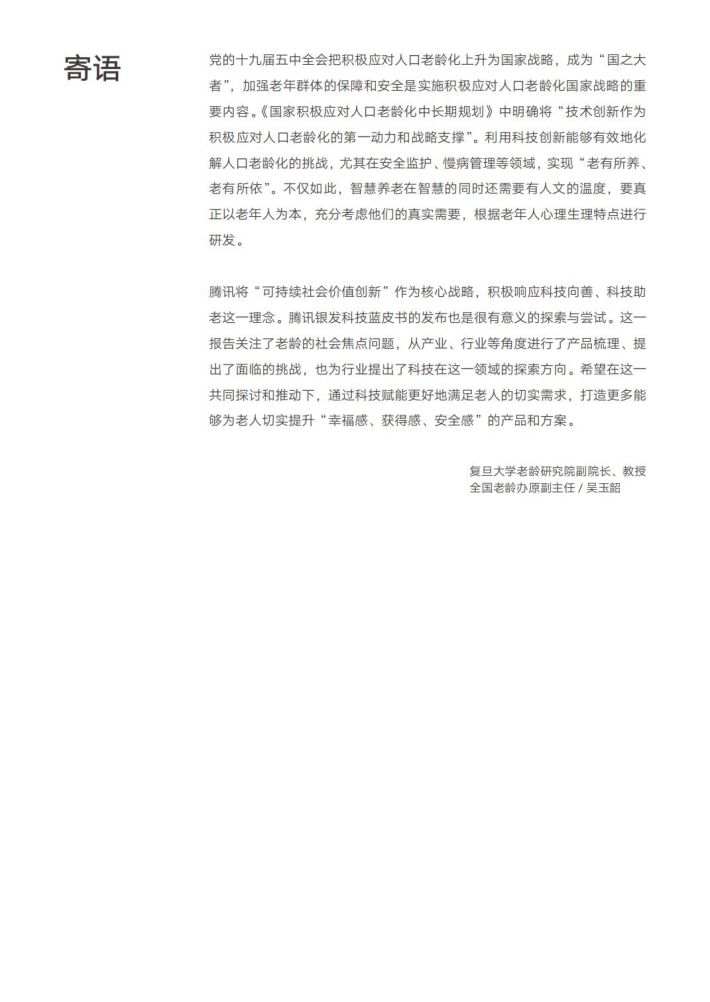 寄语

党的十九届五中全会把积极应对人口老龄化上升为国家战略，成为“国之大者”，加强老年群体的保障和安全是实施积极应对人口老龄化国家战略的重要内容。《国家积极应对人口老龄化中长期规划》中明确将“技术创新作为积极应对人口老龄化的第一动力和战略支撑”。利用科技创新能够有效地化解人口老龄化的挑战，尤其在安全监护、慢病管理等领域，实现“老有所养、老有所依”。不仅如此，智慧养老在智慧的同时还需要有人文的温度，要真正以老年人为本，充分考虑他们的真实需要，根据老年人心理生理特点进行研发。

腾讯将“可持续社会价值创新”作为核心战略，积极响应科技向善、科技助老这一理念。腾讯银发科技蓝皮书的发布也是很有意义的探索与尝试。这一报告关注了老龄的社会焦点问题，从产业、行业等角度进行了产品梳理、提出了面临的挑战，也为行业提出了科技在这一领域的探索方向。希望在这一共同探讨和推动下，通过科技赋能更好地满足老人的切实需求，打造更多能够为老人切实提升“幸福感、获得感、安全感”的产品和方案。

复旦大学老龄研究院副院长、教授
全国老龄办原副主任 / 吴玉韶